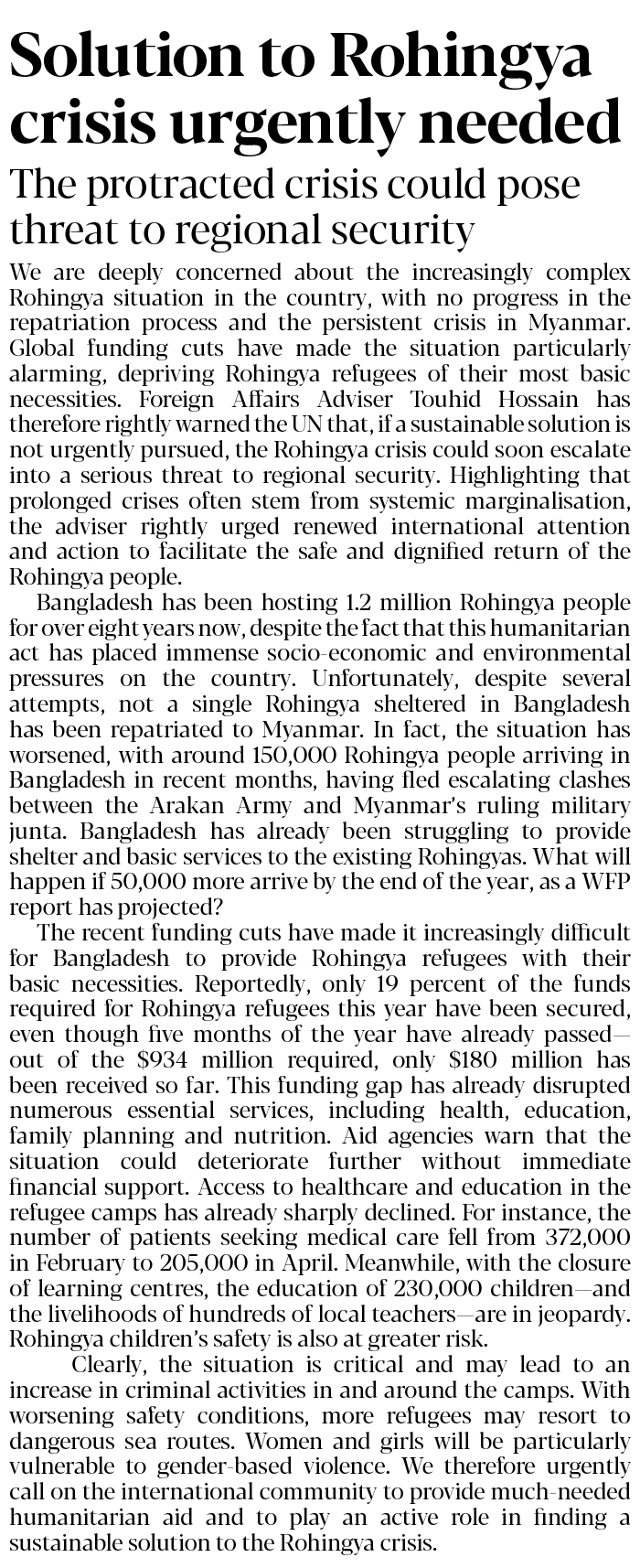 Solution to Rohingya crisis urgently needed

The protracted crisis could pose threat to regional security

We are deeply concerned about the increasingly complex Rohingya situation in the country, with no progress in the repatriation process and the persistent crisis in Myanmar. Global funding cuts have made the situation particularly alarming, depriving Rohingya refugees of their most basic necessities. Foreign Affairs Adviser Touhid Hossain has therefore rightly warned the UN that, if a sustainable solution is not urgently pursued, the Rohingya crisis could soon escalate into a serious threat to regional security. Highlighting that prolonged crises often stem from systemic marginalisation, the adviser rightly urged renewed international attention and action to facilitate the safe and dignified return of the Rohingya people.

Bangladesh has been hosting 1.2 million Rohingya people for over eight years now, despite the fact that this humanitarian act has placed immense socio-economic and environmental pressures on the country. Unfortunately, despite several attempts, not a single Rohingya sheltered in Bangladesh has been repatriated to Myanmar. In fact, the situation has worsened, with around 150,000 Rohingya people arriving in Bangladesh in recent months, having fled escalating clashes between the Arakan Army and Myanmar's ruling military junta. Bangladesh has already been struggling to provide shelter and basic services to the existing Rohingyas. What will happen if 50,000 more arrive by the end of the year, as a WFP report has projected?

The recent funding cuts have made it increasingly difficult for Bangladesh to provide Rohingya refugees with their basic necessities. Reportedly, only 19 percent of the funds required for Rohingya refugees this year have been secured, even though five months of the year have already passed—out of the $934 million required, only $180 million has been received so far. This funding gap has already disrupted numerous essential services, including health, education, family planning and nutrition. Aid agencies warn that the situation could deteriorate further without immediate financial support. Access to healthcare and education in the refugee camps has already sharply declined. For instance, the number of patients seeking medical care fell from 372,000 in February to 205,000 in April. Meanwhile, with the closure of learning centres, the education of 230,000 children—and the livelihoods of hundreds of local teachers—are in jeopardy. Rohingya children's safety is also at greater risk.

Clearly, the situation is critical and may lead to an increase in criminal activities in and around the camps. With worsening safety conditions, more refugees may resort to dangerous sea routes. Women and girls will be particularly vulnerable to gender-based violence. We therefore urgently call on the international community to provide much-needed humanitarian aid and to play an active role in finding a sustainable solution to the Rohingya crisis.